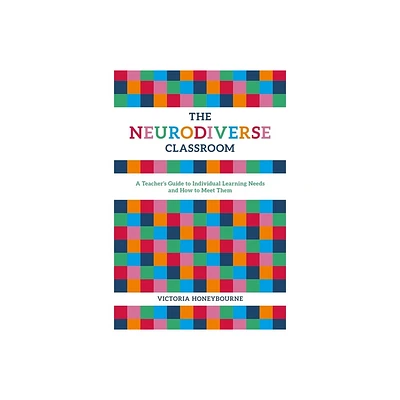 THE
NEURODIVERSE
CLASSROOM

A Teacher's Guide to Individual Learning Needs and How to Meet Them

VICTORIA HONEYBOURNE